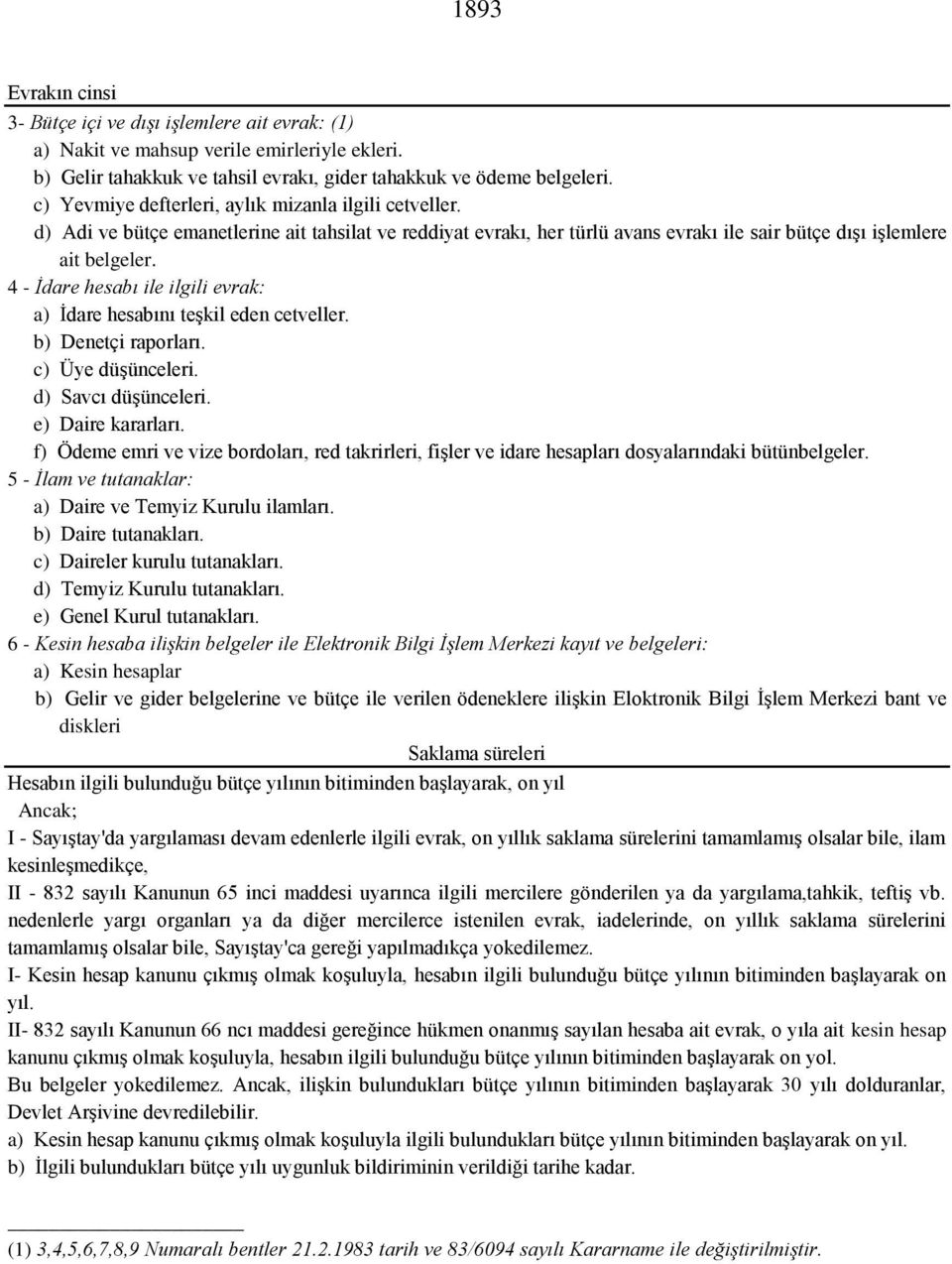 1893

Evrakın cinsi

3- Bütçe içi ve dışı işlemlere ait evrak: (1)

a) Nakit ve mahsup verile emirleriyle ekleri.

b) Gelir tahakkuk ve tahsil evrakı, gider tahakkuk ve ödeme belgeleri.

c) Yevmiye defterleri, aylık mizanla ilgili cetveller.

d) Adi ve bütçe emanetlerine ait tahsilat ve reddiyat evrakı, her türlü avans evrakı ile sair bütçe dışı işlemlere ait belgeler.

4 - İdare hesabı ile ilgili evrak:

a) İdare hesabını teşkil eden cetveller.

b) Denetçi raporları.

c) Üye düşünceleri.

d) Savcı düşünceleri.

e) Daire kararları.

f) Ödeme emri ve vize bordoları, red takrirleri, fişler ve idare hesapları dosyalarındaki bütünbelgeler.

5 - İlam ve tutanaklar:

a) Daire ve Temyiz Kurulu ilamları.

b) Daire tutanakları.

c) Daireler kurulu tutanakları.

d) Temyiz Kurulu tutanakları.

e) Genel Kurul tutanakları.

6 - Kesin hesaba ilişkin belgeler ile Elektronik Bilgi İşlem Merkezi kayıt ve belgeleri:

a) Kesin hesaplar

b) Gelir ve gider belgelerine ve bütçe ile verilen ödeneklere ilişkin Eloktronik Bilgi İşlem Merkezi bant ve diskleri

Saklama süreleri

Hesabın ilgili bulunduğu bütçe yılının bitiminden başlayarak, on yıl

Ancak;

I - Sayıştay'da yargılaması devam edenlerle ilgili evrak, on yıllık saklama sürelerini tamamlamış olsalar bile, ilam kesinleşmedikçe,

II - 832 sayılı Kanunun 65 inci maddesi uyarınca ilgili mercilere gönderilen ya da yargılama,tahkik, teftiş vb. nedenlerle yargı organları ya da diğer mercilerce istenilen evrak, iadelerinde, on yıllık saklama sürelerini tamamlamış olsalar bile, Sayıştay'ca gereği yapılmadıkça yokedilemez.

I- Kesin hesap kanunu çıkmış olmak koşuluyla, hesabın ilgili bulunduğu bütçe yılının bitiminden başlayarak on yıl.

II- 832 sayılı Kanunun 66 ncı maddesi gereğince hükmen onanmış sayılan hesaba ait evrak, o yıla ait kesin hesap kanunu çıkmış olmak koşuluyla, hesabın ilgili bulunduğu bütçe yılının bitiminden başlayarak on yol.

Bu belgeler yokedilemez. Ancak, ilişkin bulundukları bütçe yılının bitiminden başlayarak 30 yılı dolduranlar, Devlet Arşivine devredilebilir.

a) Kesin hesap kanunu çıkmış olmak koşuluyla ilgili bulundukları bütçe yılının bitiminden başlayarak on yıl.

b) İlgili bulundukları bütçe yılı uygunluk bildiriminin verildiği tarihe kadar.

(1) 3,4,5,6,7,8,9 Numaralı bentler 21.2.1983 tarih ve 83/6094 sayılı Kararname ile değiştirilmiştir.